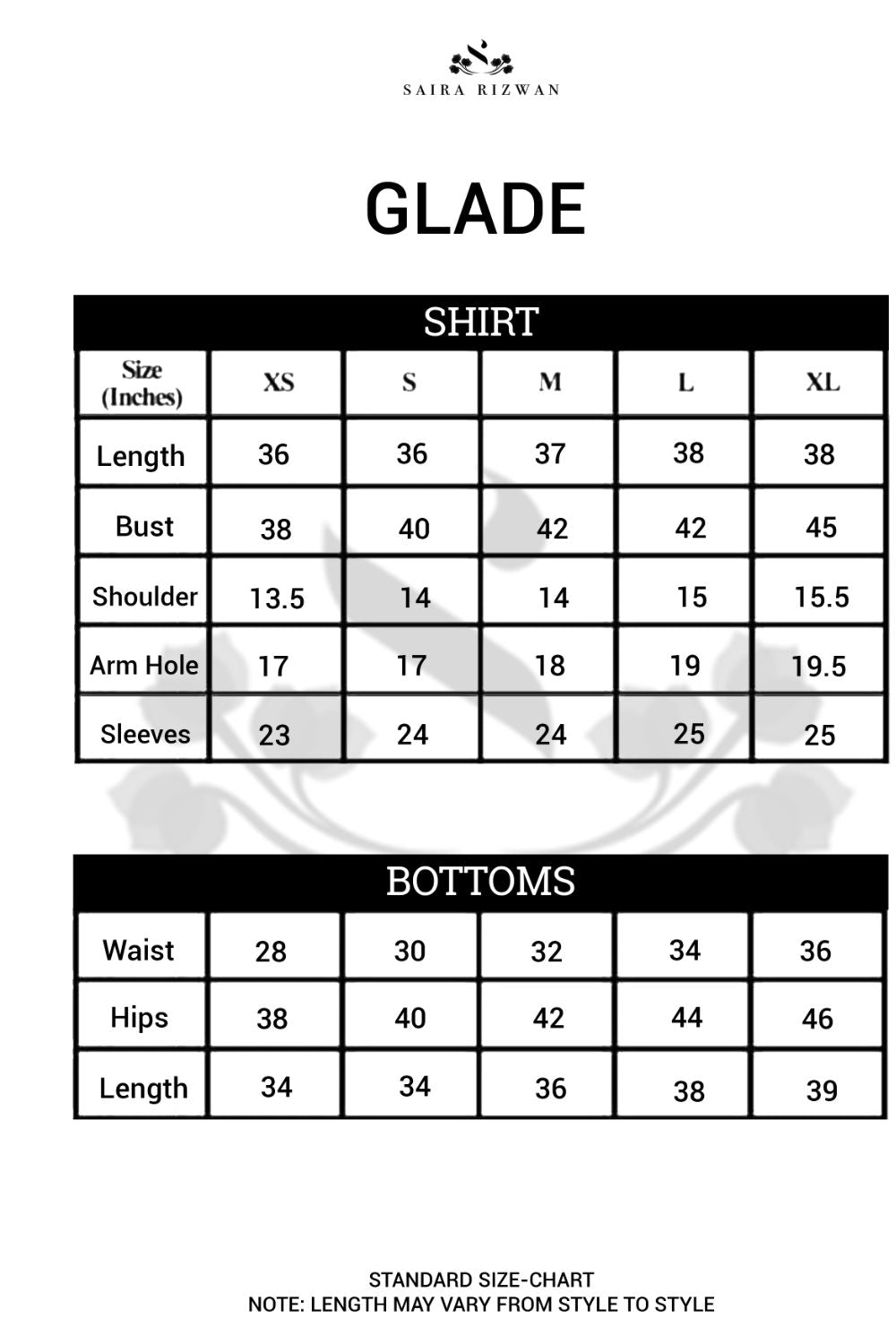 SAIRA RIZWAN

GLADE

SHIRT

| Size (Inches) | XS | S | M | L | XL |
|---|---|---|---|---|---|
| Length | 36 | 36 | 37 | 38 | 38 |
| Bust | 38 | 40 | 42 | 42 | 45 |
| Shoulder | 13.5 | 14 | 14 | 15 | 15.5 |
| Arm Hole | 17 | 17 | 18 | 19 | 19.5 |
| Sleeves | 23 | 24 | 24 | 25 | 25 |

BOTTOMS

| Waist | 28 | 30 | 32 | 34 | 36 |
|---|---|---|---|---|---|
| Hips | 38 | 40 | 42 | 44 | 46 |
| Length | 34 | 34 | 36 | 38 | 39 |

STANDARD SIZE-CHART
NOTE: LENGTH MAY VARY FROM STYLE TO STYLE